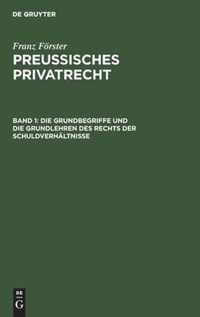 DE GRUYTER

Franz Förster

PREUSSISCHES PRIVATRECHT

BAND 1: DIE GRUNDBEGRIFFE UND DIE GRUNDLEHREN DES RECHTS DER SCHULDVERHÄLTNISSE

DE G